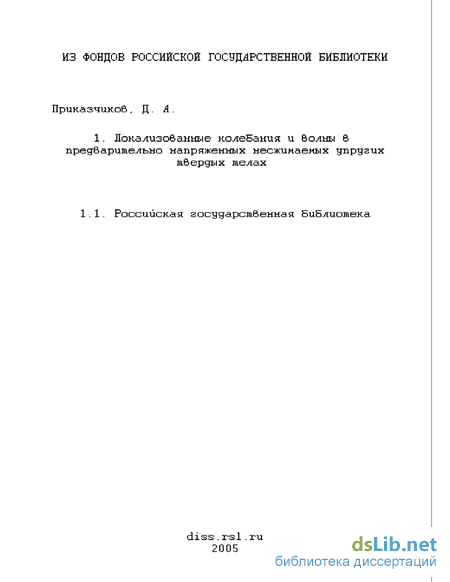 ИЗ ФОНДОВ РОССИЙСКОЙ ГОСУДАРСТВЕННОЙ БИБЛИОТЕКИ

Приказчиков, Д. А.

1. Локализованные колебания и волны в предварительно напряженных несжимаемых упругих твердых телах

1.1. Российская государственная библиотека

diss.rsl.ru
2005

dsLib.net
библиотека диссертаций